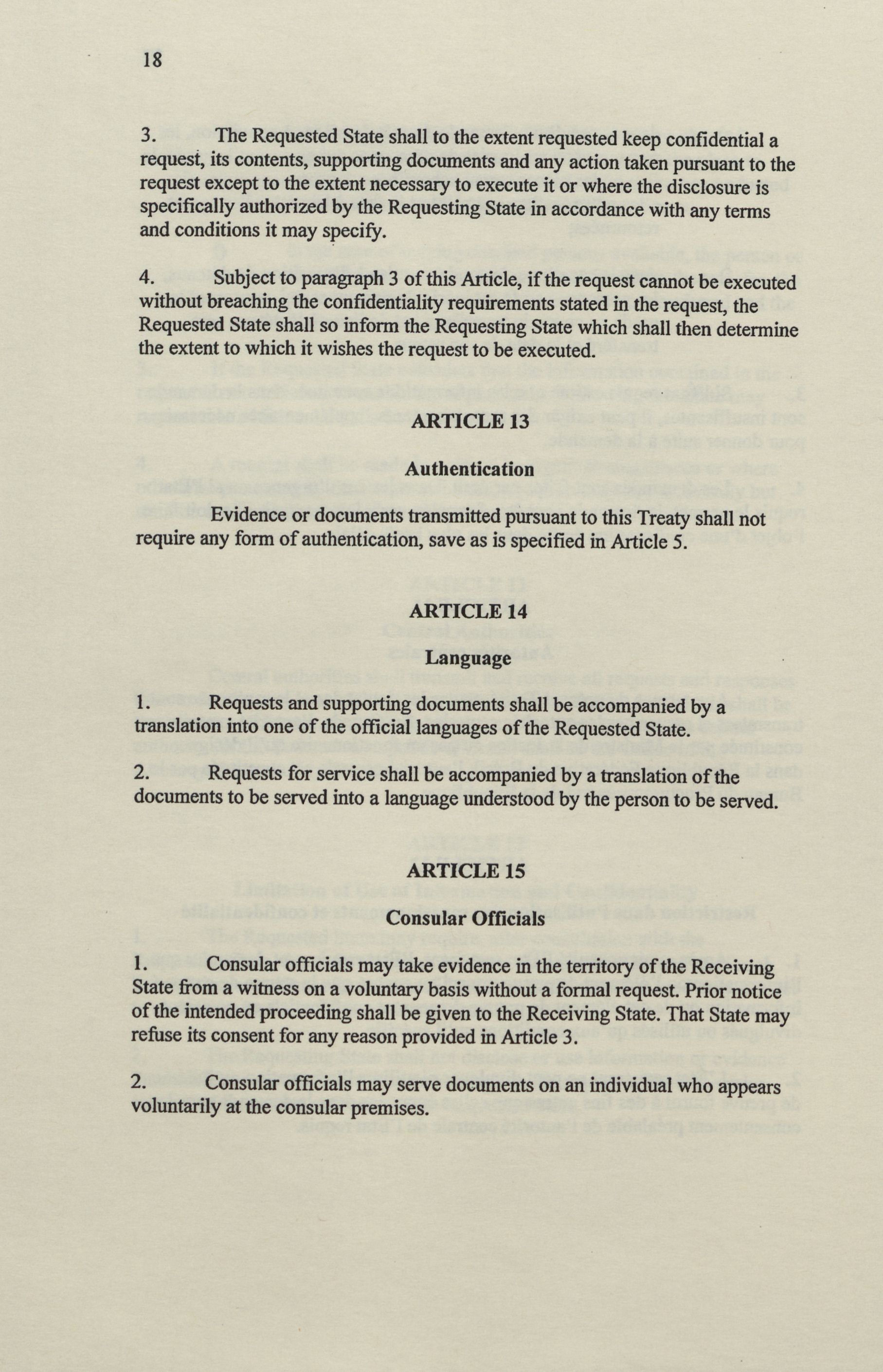 18

3. The Requested State shall to the extent requested keep confidential a request, its contents, supporting documents and any action taken pursuant to the request except to the extent necessary to execute it or where the disclosure is specifically authorized by the Requesting State in accordance with any terms and conditions it may specify.

4. Subject to paragraph 3 of this Article, if the request cannot be executed without breaching the confidentiality requirements stated in the request, the Requested State shall so inform the Requesting State which shall then determine the extent to which it wishes the request to be executed.

ARTICLE 13

Authentication

Evidence or documents transmitted pursuant to this Treaty shall not require any form of authentication, save as is specified in Article 5.

ARTICLE 14

Language

1. Requests and supporting documents shall be accompanied by a translation into one of the official languages of the Requested State.

2. Requests for service shall be accompanied by a translation of the documents to be served into a language understood by the person to be served.

ARTICLE 15

Consular Officials

1. Consular officials may take evidence in the territory of the Receiving State from a witness on a voluntary basis without a formal request. Prior notice of the intended proceeding shall be given to the Receiving State. That State may refuse its consent for any reason provided in Article 3.

2. Consular officials may serve documents on an individual who appears voluntarily at the consular premises.